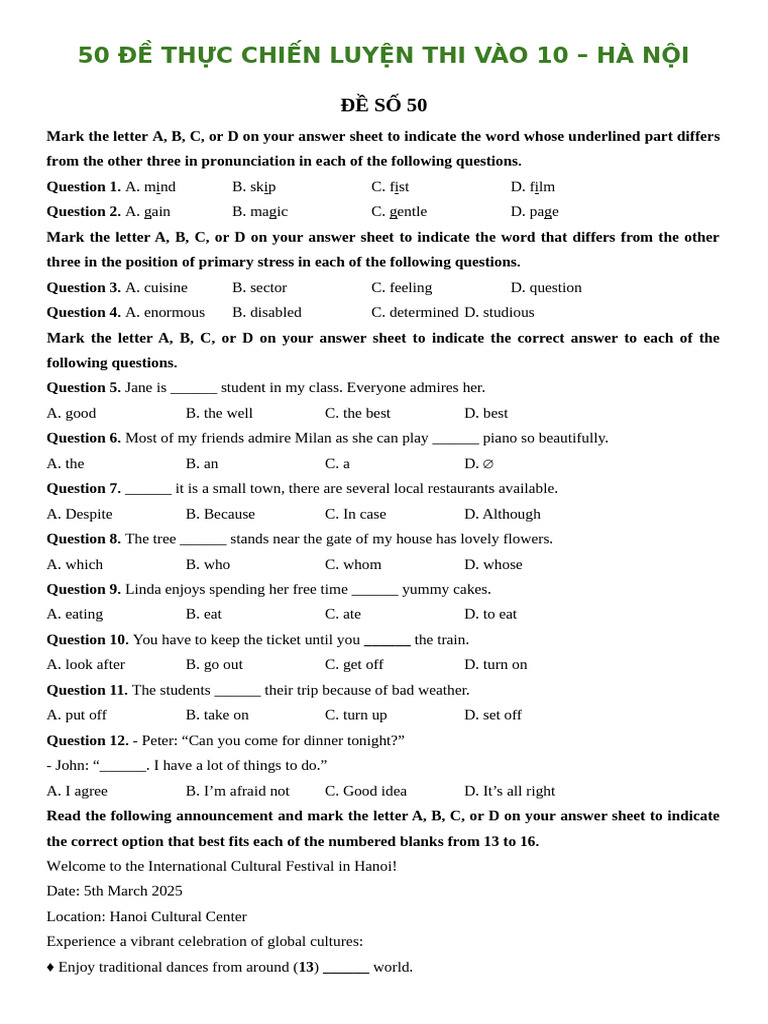 50 ĐỀ THỰC CHIẾN LUYỆN THI VÀO 10 – HÀ NỘI

ĐỀ SỐ 50

Mark the letter A, B, C, or D on your answer sheet to indicate the word whose underlined part differs from the other three in pronunciation in each of the following questions.

Question 1. A. mind B. skip C. fist D. film

Question 2. A. gain B. magic C. gentle D. page

Mark the letter A, B, C, or D on your answer sheet to indicate the word that differs from the other three in the position of primary stress in each of the following questions.

Question 3. A. cuisine B. sector C. feeling D. question

Question 4. A. enormous B. disabled C. determined D. studious

Mark the letter A, B, C, or D on your answer sheet to indicate the correct answer to each of the following questions.

Question 5. Jane is ______ student in my class. Everyone admires her.

A. good B. the well C. the best D. best

Question 6. Most of my friends admire Milan as she can play ______ piano so beautifully.

A. the B. an C. a D. ∅

Question 7. ______ it is a small town, there are several local restaurants available.

A. Despite B. Because C. In case D. Although

Question 8. The tree ______ stands near the gate of my house has lovely flowers.

A. which B. who C. whom D. whose

Question 9. Linda enjoys spending her free time ______ yummy cakes.

A. eating B. eat C. ate D. to eat

Question 10. You have to keep the ticket until you ______ the train.

A. look after B. go out C. get off D. turn on

Question 11. The students ______ their trip because of bad weather.

A. put off B. take on C. turn up D. set off

Question 12. - Peter: “Can you come for dinner tonight?”

- John: “______. I have a lot of things to do.”

A. I agree B. I’m afraid not C. Good idea D. It’s all right

Read the following announcement and mark the letter A, B, C, or D on your answer sheet to indicate the correct option that best fits each of the numbered blanks from 13 to 16.

Welcome to the International Cultural Festival in Hanoi!

Date: 5th March 2025

Location: Hanoi Cultural Center

Experience a vibrant celebration of global cultures:

♦ Enjoy traditional dances from around (13) ______ world.